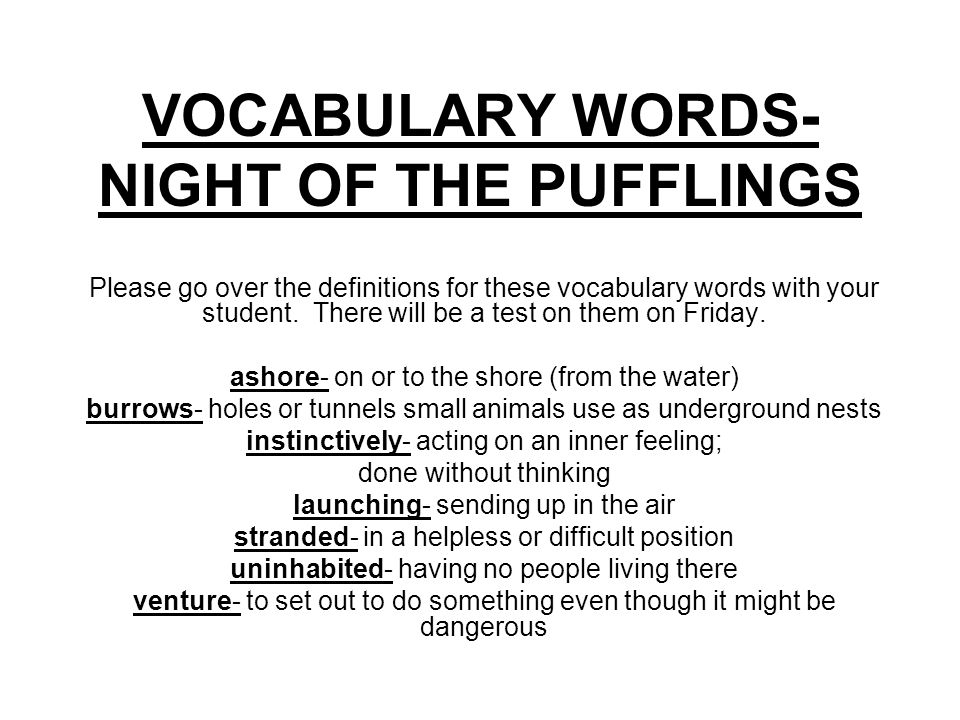 VOCABULARY WORDS- NIGHT OF THE PUFFLINGS

Please go over the definitions for these vocabulary words with your student. There will be a test on them on Friday.

ashore- on or to the shore (from the water)
burrows- holes or tunnels small animals use as underground nests
instinctively- acting on an inner feeling; done without thinking
launching- sending up in the air
stranded- in a helpless or difficult position
uninhabited- having no people living there
venture- to set out to do something even though it might be dangerous